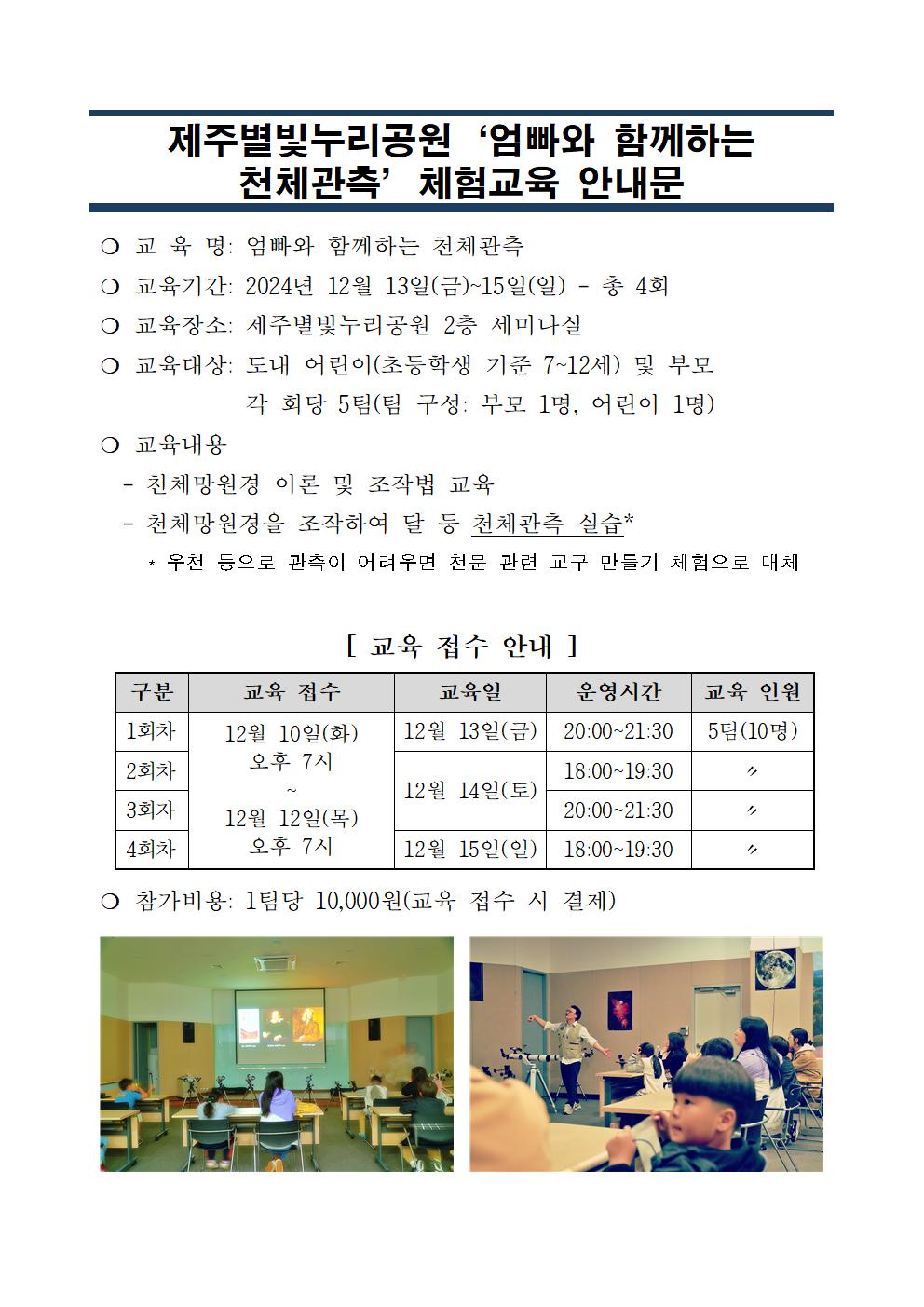 제주별빛누리공원 ‘엄빠와 함께하는 천체관측’ 체험교육 안내문

❍ 교 육 명: 엄빠와 함께하는 천체관측

❍ 교육기간: 2024년 12월 13일(금)~15일(일) - 총 4회

❍ 교육장소: 제주별빛누리공원 2층 세미나실

❍ 교육대상: 도내 어린이(초등학생 기준 7~12세) 및 부모
각 회당 5팀(팀 구성: 부모 1명, 어린이 1명)

❍ 교육내용
- 천체망원경 이론 및 조작법 교육
- 천체망원경을 조작하여 달 등 천체관측 실습*
* 우천 등으로 관측이 어려우면 천문 관련 교구 만들기 체험으로 대체

[ 교육 접수 안내 ]

| 구분 | 교육 접수 | 교육일 | 운영시간 | 교육 인원 |
|---|---|---|---|---|
| 1회차 | 12월 10일(화) 오후 7시 ~ 12월 12일(목) 오후 7시 | 12월 13일(금) | 20:00~21:30 | 5팀(10명) |
| 2회차 | | 12월 14일(토) | 18:00~19:30 | 〃 |
| 3회차 | | | 20:00~21:30 | 〃 |
| 4회차 | | 12월 15일(일) | 18:00~19:30 | 〃 |

❍ 참가비용: 1팀당 10,000원(교육 접수 시 결제)